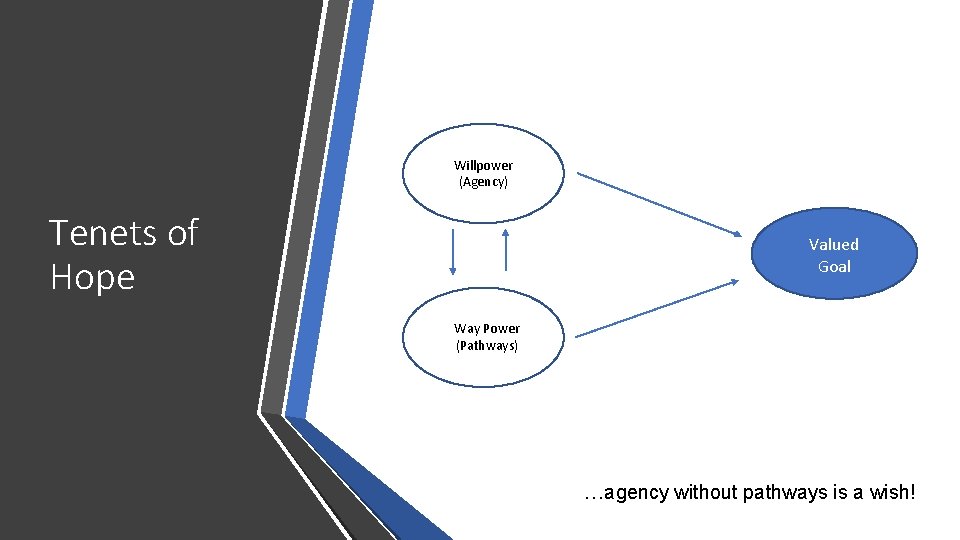 Tenets of Hope

Willpower
(Agency)

Way Power
(Pathways)

Valued
Goal

…agency without pathways is a wish!